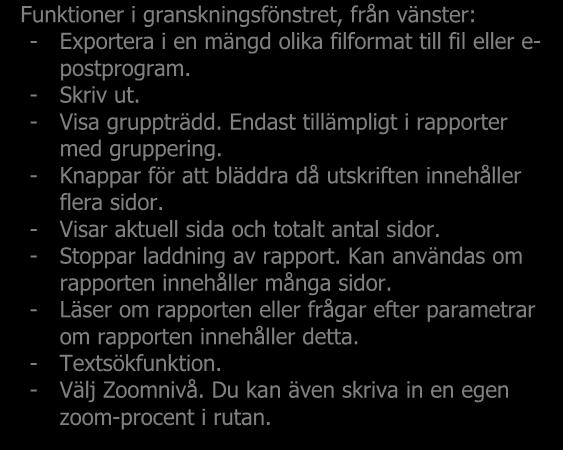 Funktioner i granskningsfönstret, från vänster:
- Exportera i en mängd olika filformat till fil eller e-postprogram.
- Skriv ut.
- Visa gruppträdd. Endast tillämpligt i rapporter med gruppering.
- Knappar för att bläddra då utskriften innehåller flera sidor.
- Visar aktuell sida och totalt antal sidor.
- Stoppar laddning av rapport. Kan användas om rapporten innehåller många sidor.
- Läser om rapporten eller frågar efter parametrar om rapporten innehåller detta.
- Textsökfunktion.
- Välj Zoomnivå. Du kan även skriva in en egen zoom-procent i rutan.